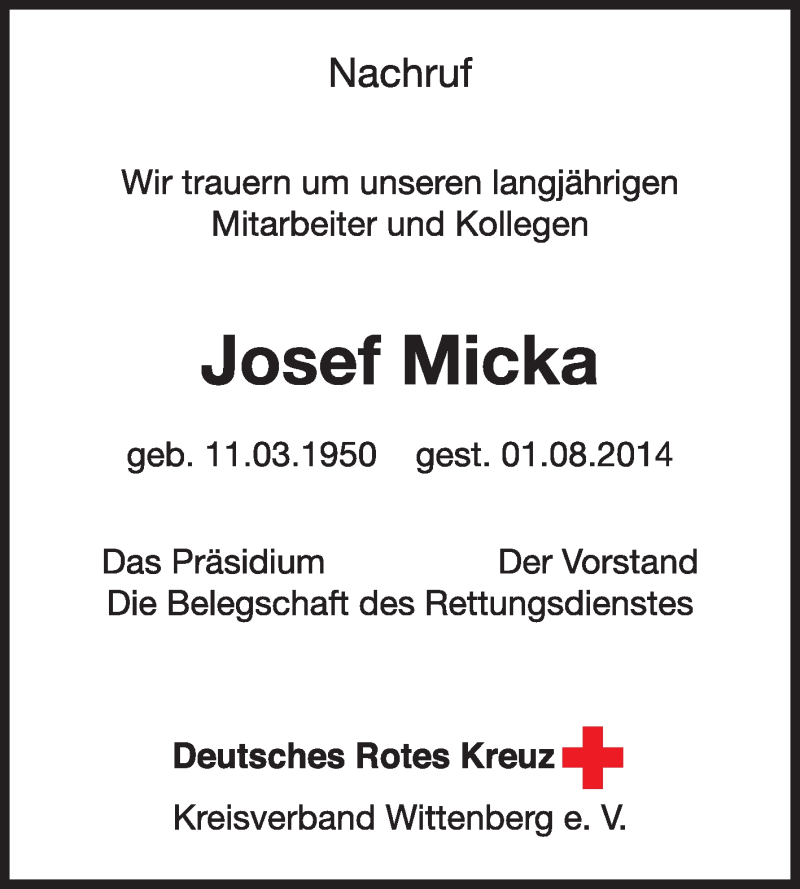 Nachruf

Wir trauern um unseren langjährigen Mitarbeiter und Kollegen

Josef Micka

geb. 11.03.1950 gest. 01.08.2014

Das Präsidium Der Vorstand
Die Belegschaft des Rettungsdienstes

Deutsches Rotes Kreuz
Kreisverband Wittenberg e. V.